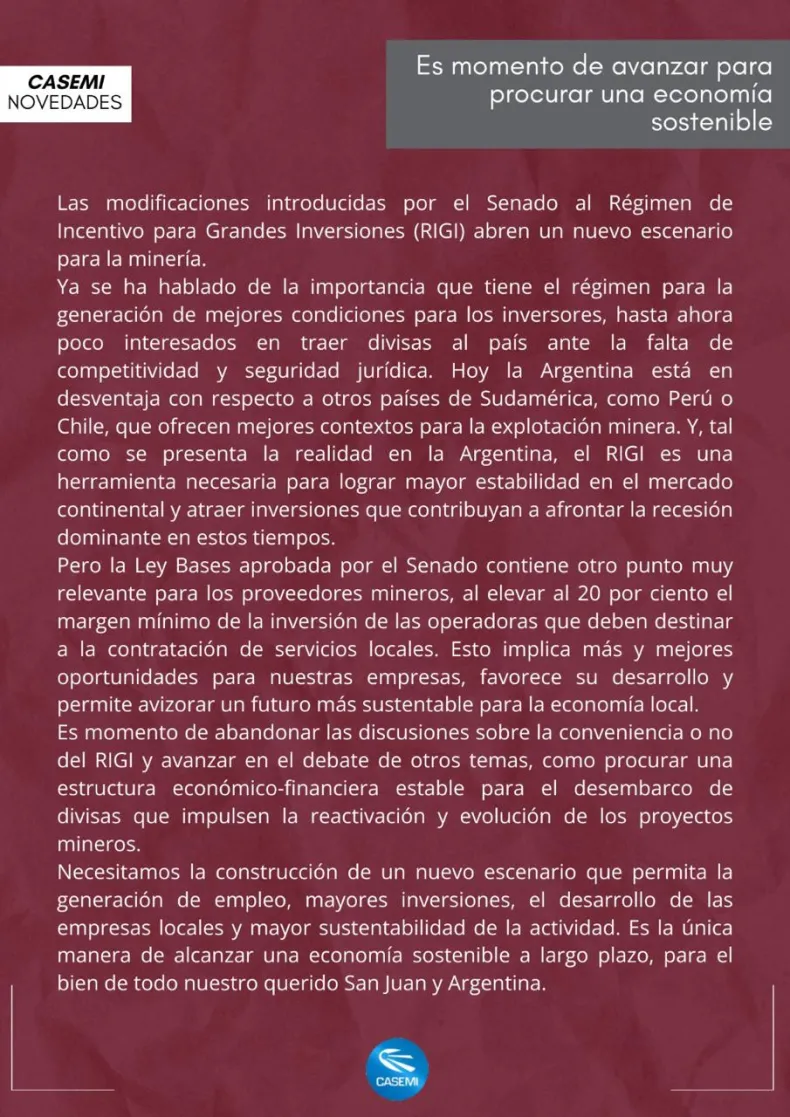 CASEMI
NOVEDADES

Es momento de avanzar para procurar una economía sostenible

Las modificaciones introducidas por el Senado al Régimen de Incentivo para Grandes Inversiones (RIGI) abren un nuevo escenario para la minería.
Ya se ha hablado de la importancia que tiene el régimen para la generación de mejores condiciones para los inversores, hasta ahora poco interesados en traer divisas al país ante la falta de competitividad y seguridad jurídica. Hoy la Argentina está en desventaja con respecto a otros países de Sudamérica, como Perú o Chile, que ofrecen mejores contextos para la explotación minera. Y, tal como se presenta la realidad en la Argentina, el RIGI es una herramienta necesaria para lograr mayor estabilidad en el mercado continental y atraer inversiones que contribuyan a afrontar la recesión dominante en estos tiempos.
Pero la Ley Bases aprobada por el Senado contiene otro punto muy relevante para los proveedores mineros, al elevar al 20 por ciento el margen mínimo de la inversión de las operadoras que deben destinar a la contratación de servicios locales. Esto implica más y mejores oportunidades para nuestras empresas, favorece su desarrollo y permite avizorar un futuro más sustentable para la economía local.
Es momento de abandonar las discusiones sobre la conveniencia o no del RIGI y avanzar en el debate de otros temas, como procurar una estructura económico-financiera estable para el desembarco de divisas que impulsen la reactivación y evolución de los proyectos mineros.
Necesitamos la construcción de un nuevo escenario que permita la generación de empleo, mayores inversiones, el desarrollo de las empresas locales y mayor sustentabilidad de la actividad. Es la única manera de alcanzar una economía sostenible a largo plazo, para el bien de todo nuestro querido San Juan y Argentina.

CASEMI